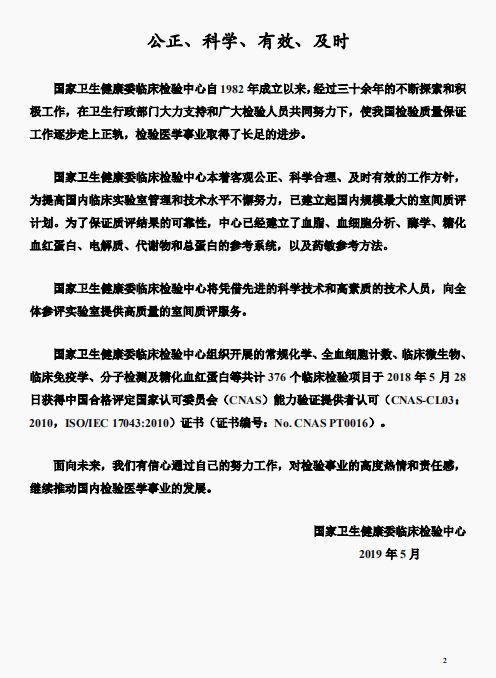 公正、科学、有效、及时

国家卫生健康委临床检验中心自1982年成立以来，经过三十余年的不断探索和积极工作，在卫生行政部门大力支持和广大检验人员共同努力下，使我国检验质量保证工作逐步走上正轨，检验医学事业取得了长足的进步。

国家卫生健康委临床检验中心本着客观公正、科学合理、及时有效的工作方针，为提高国内临床实验室管理和技术水平不懈努力，已建立起国内规模最大的室间质评计划。为了保证质评结果的可靠性，中心已经建立了血脂、血细胞分析、酶学、糖化血红蛋白、电解质、代谢物和总蛋白的参考系统，以及药敏参考方法。

国家卫生健康委临床检验中心将凭借先进的科学技术和高素质的技术人员，向全体参评实验室提供高质量的室间质评服务。

国家卫生健康委临床检验中心组织开展的常规化学、全血细胞计数、临床微生物、临床免疫学、分子检测及糖化血红蛋白等共计376个临床检验项目于2018年5月28日获得中国合格评定国家认可委员会（CNAS）能力验证提供者认可（CNAS-CL03：2010，ISO/IEC 17043:2010）证书（证书编号：No. CNAS PT0016）。

面向未来，我们有信心通过自己的努力工作，对检验事业的高度热情和责任感，继续推动国内检验医学事业的发展。

国家卫生健康委临床检验中心
2019年5月

2